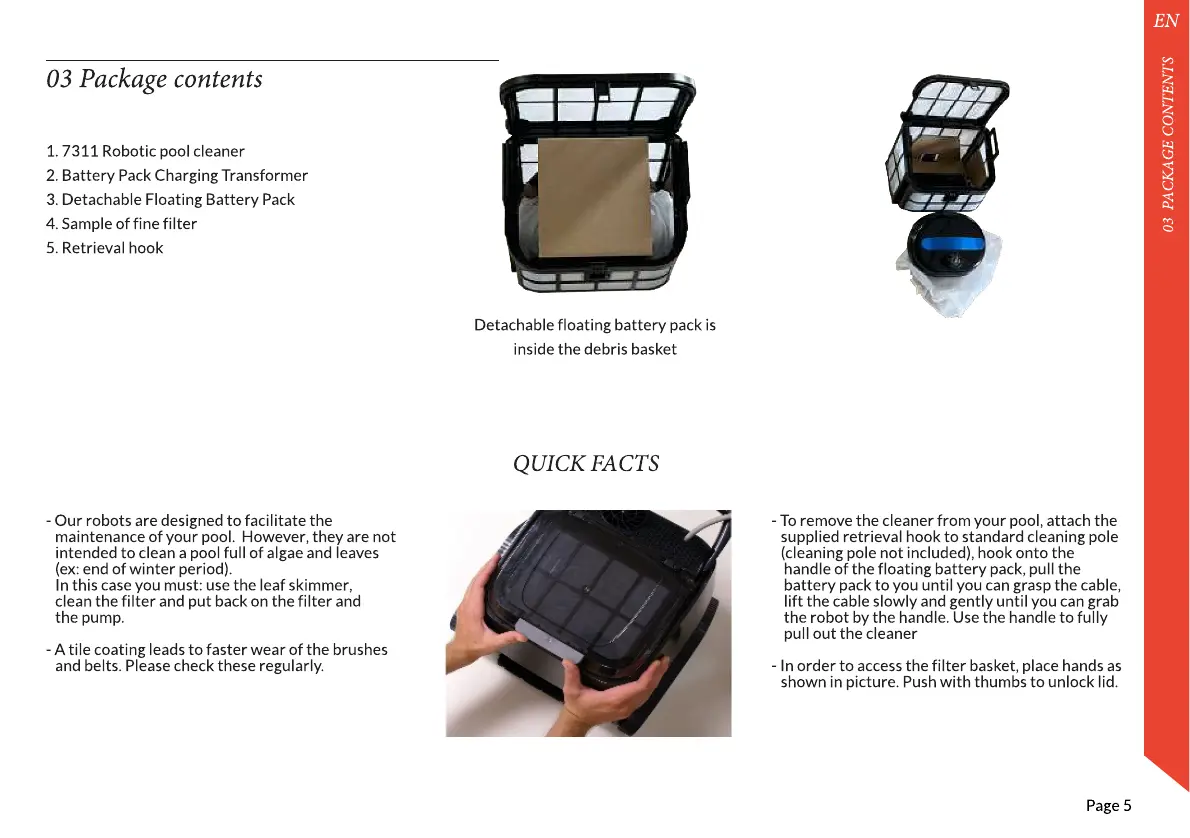 EN

03 PACKAGE CONTENTS

03 Package contents

1. 7311 Robotic pool cleaner
2. Battery Pack Charging Transformer
3. Detachable Floating Battery Pack
4. Sample of fine filter
5. Retrieval hook

Detachable floating battery pack is inside the debris basket

QUICK FACTS

- Our robots are designed to facilitate the maintenance of your pool. However, they are not intended to clean a pool full of algae and leaves (ex: end of winter period).
In this case you must: use the leaf skimmer, clean the filter and put back on the filter and the pump.

- A tile coating leads to faster wear of the brushes and belts. Please check these regularly.

- To remove the cleaner from your pool, attach the supplied retrieval hook to standard cleaning pole (cleaning pole not included), hook onto the handle of the floating battery pack, pull the battery pack to you until you can grasp the cable, lift the cable slowly and gently until you can grab the robot by the handle. Use the handle to fully pull out the cleaner

- In order to access the filter basket, place hands as shown in picture. Push with thumbs to unlock lid.

Page 5